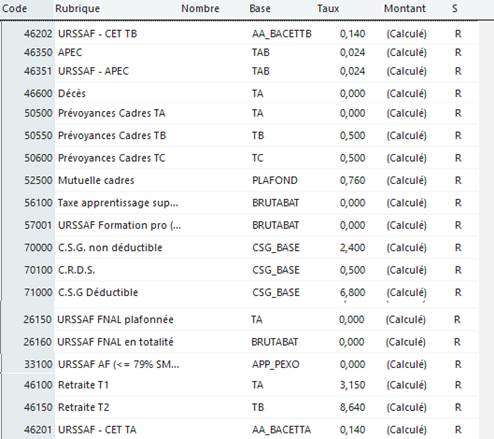 | Code | Rubrique | Nombre | Base | Taux | Montant | S |
|---|---|---|---|---|---|---|
| 46202 | URSSAF - CET TB | | AA_BACETTB | 0,140 | (Calculé) | R |
| 46350 | APEC | | TAB | 0,024 | (Calculé) | R |
| 46351 | URSSAF - APEC | | TAB | 0,024 | (Calculé) | R |
| 46600 | Décès | | TA | 0,000 | (Calculé) | R |
| 50500 | Prévoyances Cadres TA | | TA | 0,000 | (Calculé) | R |
| 50550 | Prévoyances Cadres TB | | TB | 0,500 | (Calculé) | R |
| 50600 | Prévoyances Cadres TC | | TC | 0,500 | (Calculé) | R |
| 52500 | Mutuelle cadres | | PLAFOND | 0,760 | (Calculé) | R |
| 56100 | Taxe apprentissage sup... | | BRUTABAT | 0,000 | (Calculé) | R |
| 57001 | URSSAF Formation pro (... | | BRUTABAT | 0,000 | (Calculé) | R |
| 70000 | C.S.G. non déductible | | CSG_BASE | 2,400 | (Calculé) | R |
| 70100 | C.R.D.S. | | CSG_BASE | 0,500 | (Calculé) | R |
| 71000 | C.S.G Déductible | | CSG_BASE | 6,800 | (Calculé) | R |
| 26150 | URSSAF FNAL plafonnée | | TA | 0,000 | (Calculé) | R |
| 26160 | URSSAF FNAL en totalité | | BRUTABAT | 0,000 | (Calculé) | R |
| 33100 | URSSAF AF (<= 79% SM... | | APP_PEXO | 0,000 | (Calculé) | R |
| 46100 | Retraite T1 | | TA | 3,150 | (Calculé) | R |
| 46150 | Retraite T2 | | TB | 8,640 | (Calculé) | R |
| 46201 | URSSAF - CET TA | | AA_BACETTA | 0,140 | (Calculé) | R |